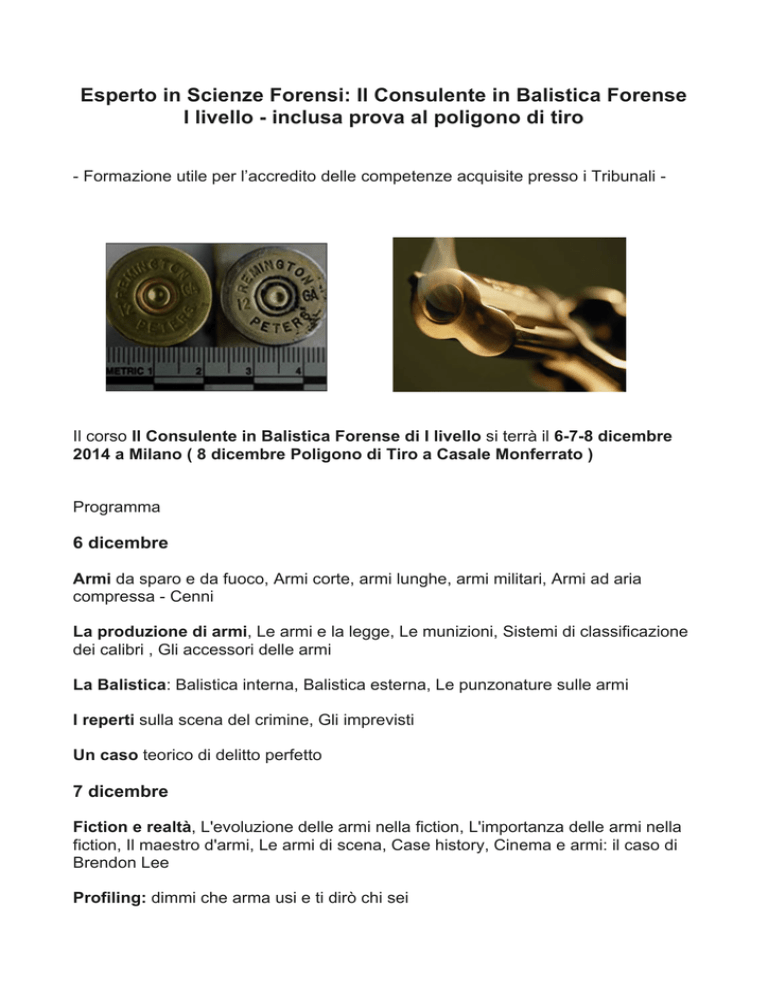 Esperto in Scienze Forensi: Il Consulente in Balistica Forense
I livello - inclusa prova al poligono di tiro

- Formazione utile per l'accredito delle competenze acquisite presso i Tribunali -

REMINGTON 12 GA PETERS
REMINGTON 12 GA PETERS
METRIC 1 2 3 4

Il corso Il Consulente in Balistica Forense di I livello si terrà il 6-7-8 dicembre 2014 a Milano ( 8 dicembre Poligono di Tiro a Casale Monferrato )

Programma

6 dicembre

Armi da sparo e da fuoco, Armi corte, armi lunghe, armi militari, Armi ad aria compressa - Cenni

La produzione di armi, Le armi e la legge, Le munizioni, Sistemi di classificazione dei calibri , Gli accessori delle armi

La Balistica: Balistica interna, Balistica esterna, Le punzonature sulle armi

I reperti sulla scena del crimine, Gli imprevisti

Un caso teorico di delitto perfetto

7 dicembre

Fiction e realtà, L'evoluzione delle armi nella fiction, L'importanza delle armi nella fiction, Il maestro d'armi, Le armi di scena, Case history, Cinema e armi: il caso di Brendon Lee

Profiling: dimmi che arma usi e ti dirò chi sei